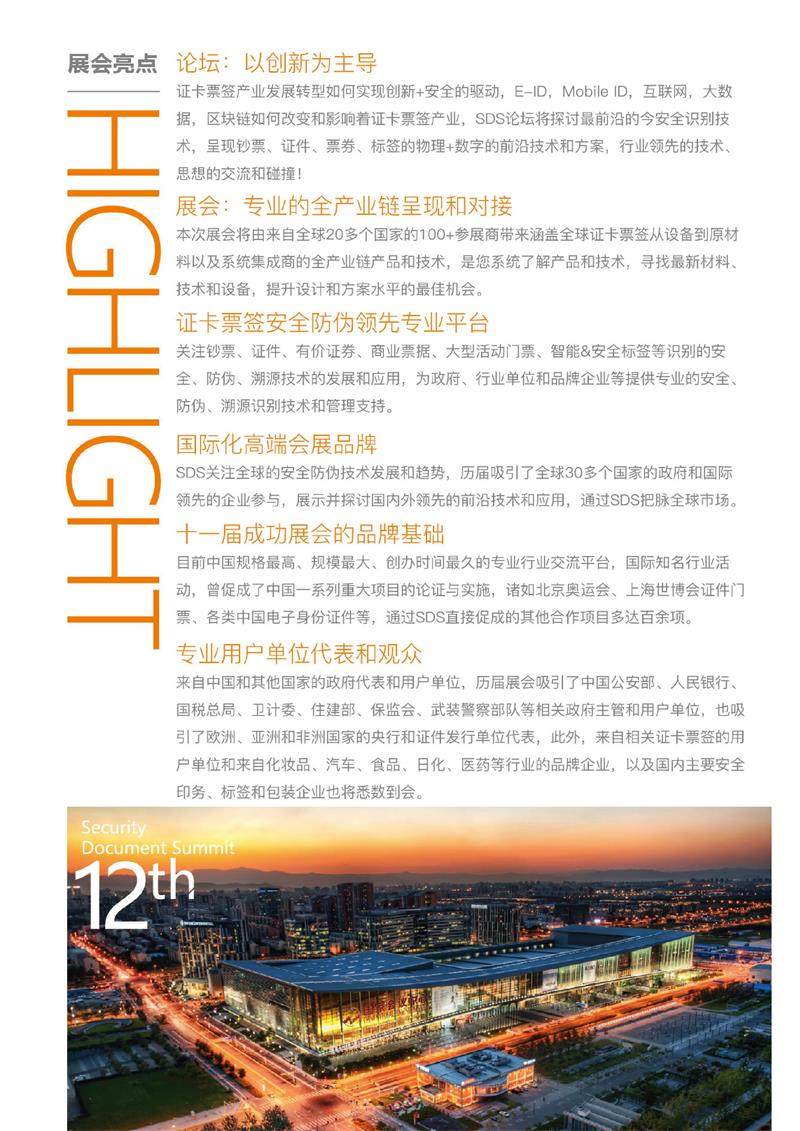 展会亮点

HIGHLIGHT

论坛：以创新为主导

证卡票签产业发展转型如何实现创新+安全的驱动，E-ID，Mobile ID，互联网，大数据，区块链如何改变和影响着证卡票签产业，SDS论坛将探讨最前沿的今安全识别技术，呈现钞票、证件、票券、标签的物理+数字的前沿技术和方案，行业领先的技术、思想的交流和碰撞！

展会：专业的全产业链呈现和对接

本次展会将由来自全球20多个国家的100+参展商带来涵盖全球证卡票签从设备到原材料以及系统集成商的全产业链产品和技术，是您系统了解产品和技术，寻找最新材料、技术和设备，提升设计和方案水平的最佳机会。

证卡票签安全防伪领先专业平台

关注钞票、证件、有价证券、商业票据、大型活动门票、智能&安全标签等识别的安全、防伪、溯源技术的发展和应用，为政府、行业单位和品牌企业等提供专业的安全、防伪、溯源识别技术和管理支持。

国际化高端会展品牌

SDS关注全球的安全防伪技术发展和趋势，历届吸引了全球30多个国家的政府和国际领先的企业参与，展示并探讨国内外领先的前沿技术和应用，通过SDS把脉全球市场。

十一届成功展会的品牌基础

目前中国规格最高、规模最大、创办时间最久的专业行业交流平台，国际知名行业活动，曾促成了中国一系列重大项目的论证与实施，诸如北京奥运会、上海世博会证件门票、各类中国电子身份证件等，通过SDS直接促成的其他合作项目多达百余项。

专业用户单位代表和观众

来自中国和其他国家的政府代表和用户单位，历届展会吸引了中国公安部、人民银行、国税总局、卫计委、住建部、保监会、武装警察部队等相关政府主管和用户单位，也吸引了欧洲、亚洲和非洲国家的央行和证件发行单位代表，此外，来自相关证卡票签的用户单位和来自化妆品、汽车、食品、日化、医药等行业的品牌企业，以及国内主要安全印务、标签和包装企业也将悉数到会。

Security
Document Summit
12th